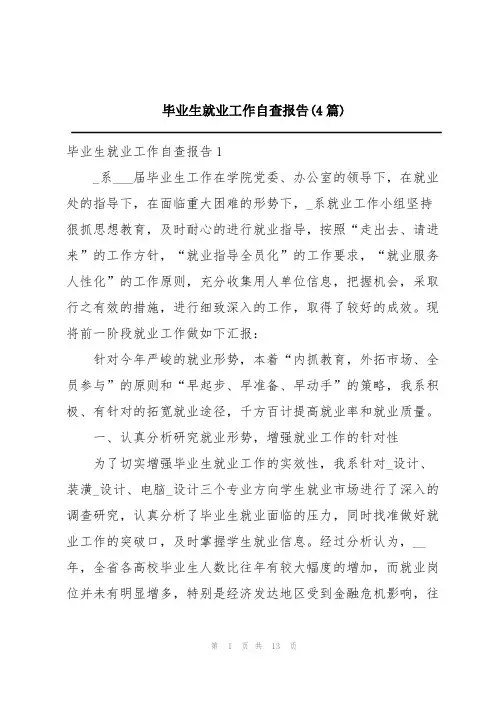 毕业生就业工作自查报告(4篇)

毕业生就业工作自查报告1

_系___届毕业生工作在学院党委、办公室的领导下，在就业处的指导下，在面临重大困难的形势下，_系就业工作小组坚持狠抓思想教育，及时耐心的进行就业指导，按照“走出去、请进来”的工作方针，“就业指导全员化”的工作要求，“就业服务人性化”的工作原则，充分收集用人单位信息，把握机会，采取行之有效的措施，进行细致深入的工作，取得了较好的成效。现将前一阶段就业工作做如下汇报：

针对今年严峻的就业形势，本着“内抓教育，外拓市场、全员参与”的原则和“早起步、早准备、早动手”的策略，我系积极、有针对的拓宽就业途径，千方百计提高就业率和就业质量。

一、认真分析研究就业形势，增强就业工作的针对性

为了切实增强毕业生就业工作的实效性，我系针对_设计、装潢_设计、电脑_设计三个专业方向学生就业市场进行了深入的调查研究，认真分析了毕业生就业面临的压力，同时找准做好就业工作的突破口，及时掌握学生就业信息。经过分析认为，__年，全省各高校毕业生人数比往年有较大幅度的增加，而就业岗位并未有明显增多，特别是经济发达地区受到金融危机影响，往

第 1 页 共 13 页